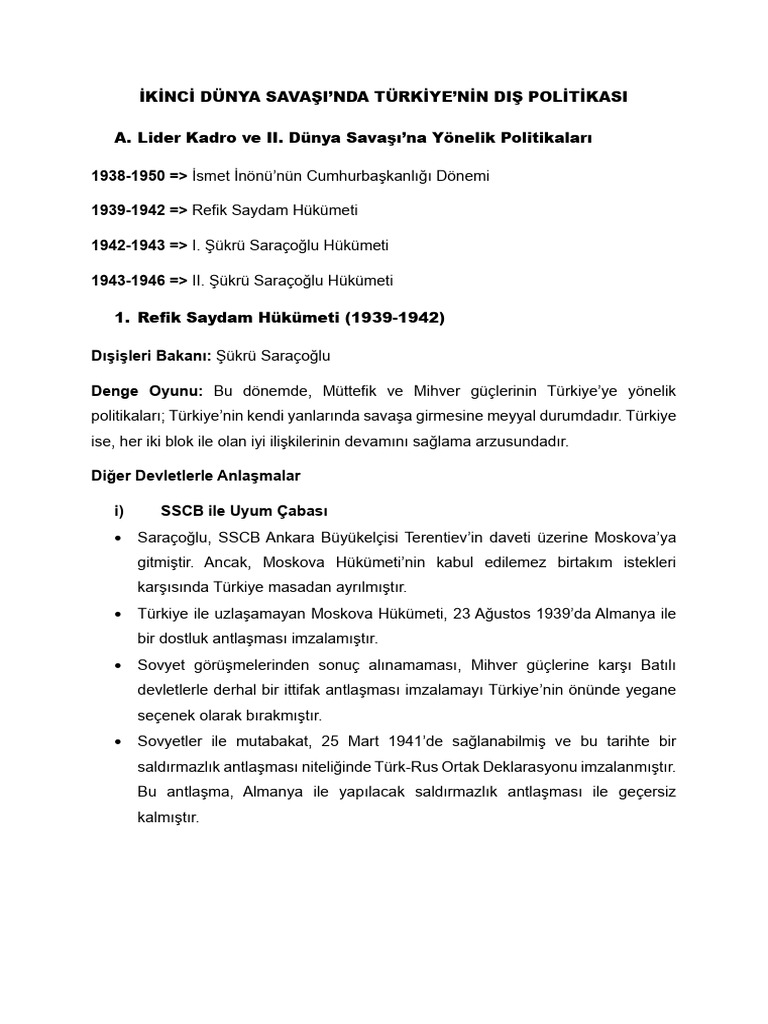 İKİNCİ DÜNYA SAVAŞI'NDA TÜRKİYE'NİN DIŞ POLİTİKASI

A. Lider Kadro ve II. Dünya Savaşı'na Yönelik Politikaları

1938-1950 => İsmet İnönü'nün Cumhurbaşkanlığı Dönemi

1939-1942 => Refik Saydam Hükümeti

1942-1943 => I. Şükrü Saraçoğlu Hükümeti

1943-1946 => II. Şükrü Saraçoğlu Hükümeti

1. Refik Saydam Hükümeti (1939-1942)

Dışişleri Bakanı: Şükrü Saraçoğlu

Denge Oyunu: Bu dönemde, Müttefik ve Mihver güçlerinin Türkiye'ye yönelik politikaları; Türkiye'nin kendi yanlarında savaşa girmesine meyyal durumdadır. Türkiye ise, her iki blok ile olan iyi ilişkilerinin devamını sağlama arzusundadır.

Diğer Devletlerle Anlaşmalar

i) SSCB ile Uyum Çabası

• Saraçoğlu, SSCB Ankara Büyükelçisi Terentiev'in daveti üzerine Moskova'ya gitmiştir. Ancak, Moskova Hükümeti'nin kabul edilemez birtakım istekleri karşısında Türkiye masadan ayrılmıştır.

• Türkiye ile uzlaşamayan Moskova Hükümeti, 23 Ağustos 1939'da Almanya ile bir dostluk antlaşması imzalamıştır.

• Sovyet görüşmelerinden sonuç alınamaması, Mihver güçlerine karşı Batılı devletlerle derhal bir ittifak antlaşması imzalamayı Türkiye'nin önünde yegane seçenek olarak bırakmıştır.

• Sovyetler ile mutabakat, 25 Mart 1941'de sağlanabilmiş ve bu tarihte bir saldırmazlık antlaşması niteliğinde Türk-Rus Ortak Deklarasyonu imzalanmıştır. Bu antlaşma, Almanya ile yapılacak saldırmazlık antlaşması ile geçersiz kalmıştır.